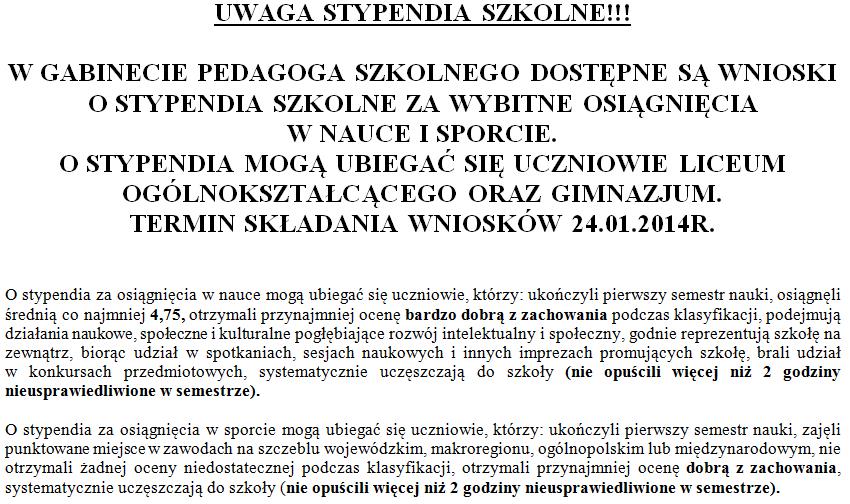 UWAGA STYPENDIA SZKOLNE!!!

W GABINECIE PEDAGOGA SZKOLNEGO DOSTĘPNE SĄ WNIOSKI O STYPENDIA SZKOLNE ZA WYBITNE OSIĄGNIĘCIA W NAUCE I SPORCIE. O STYPENDIA MOGĄ UBIEGAĆ SIĘ UCZNIOWIE LICEUM OGÓLNOKSZTAŁCĄCEGO ORAZ GIMNAZJUM. TERMIN SKŁADANIA WNIOSKÓW 24.01.2014R.

O stypendia za osiągnięcia w nauce mogą ubiegać się uczniowie, którzy: ukończyli pierwszy semestr nauki, osiągnęli średnią co najmniej 4,75, otrzymali przynajmniej ocenę bardzo dobrą z zachowania podczas klasyfikacji, podejmują działania naukowe, społeczne i kulturalne pogłębiające rozwój intelektualny i społeczny, godnie reprezentują szkołę na zewnątrz, biorąc udział w spotkaniach, sesjach naukowych i innych imprezach promujących szkołę, brali udział w konkursach przedmiotowych, systematycznie uczęszczają do szkoły (nie opuścili więcej niż 2 godziny nieusprawiedliwione w semestrze).

O stypendia za osiągnięcia w sporcie mogą ubiegać się uczniowie, którzy: ukończyli pierwszy semestr nauki, zajęli punktowane miejsce w zawodach na szczeblu wojewódzkim, makroregionu, ogólnopolskim lub międzynarodowym, nie otrzymali żadnej oceny niedostatecznej podczas klasyfikacji, otrzymali przynajmniej ocenę dobrą z zachowania, systematycznie uczęszczają do szkoły (nie opuścili więcej niż 2 godziny nieusprawiedliwione w semestrze).